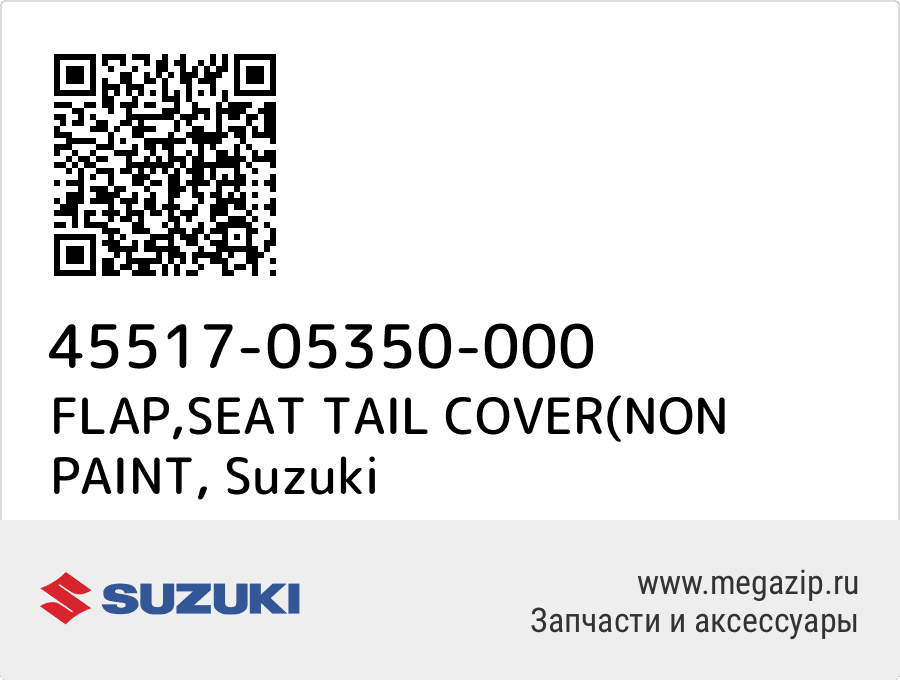 45517-05350-000
FLAP,SEAT TAIL COVER(NON PAINT, Suzuki

SUZUKI

www.megazip.ru
Запчасти и аксессуары